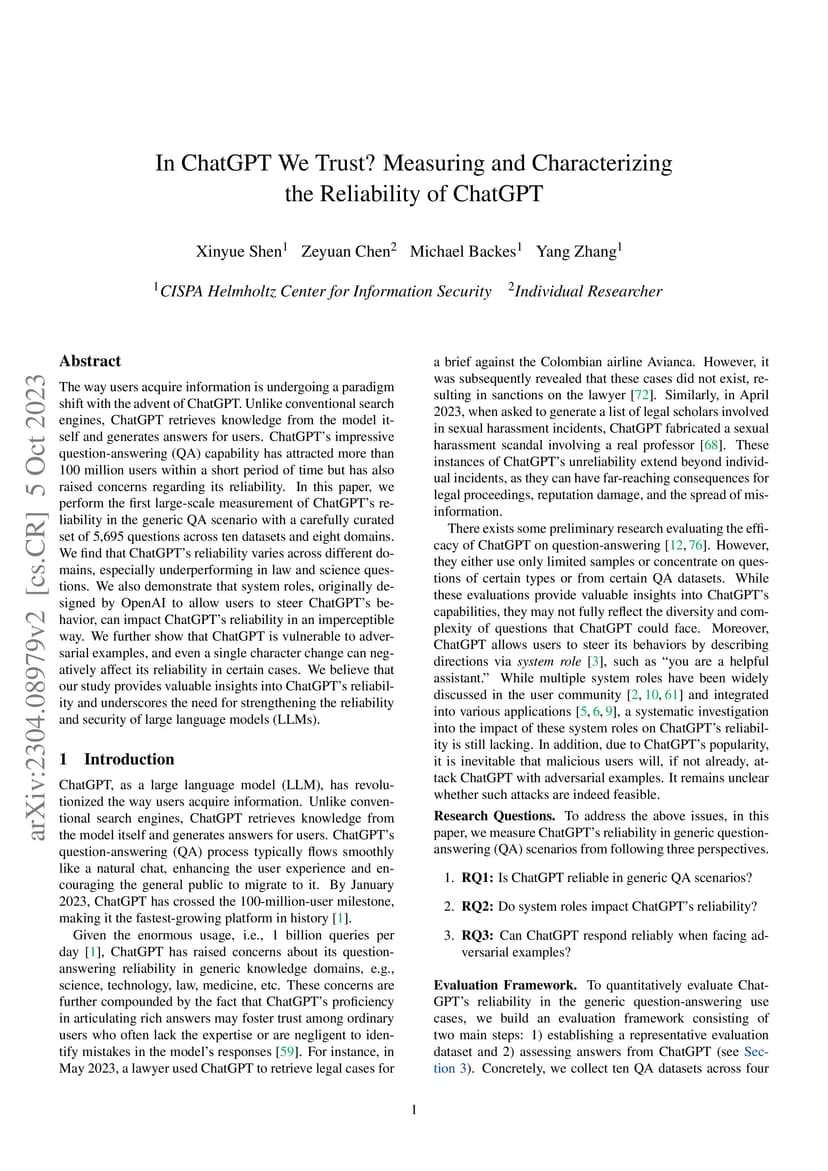 arXiv:2304.08979v2 [cs.CR] 5 Oct 2023

In ChatGPT We Trust? Measuring and Characterizing the Reliability of ChatGPT

Xinyue Shen$^1$ Zeyuan Chen$^2$ Michael Backes$^1$ Yang Zhang$^1$

$^1$CISPA Helmholtz Center for Information Security $^2$Individual Researcher

Abstract

The way users acquire information is undergoing a paradigm shift with the advent of ChatGPT. Unlike conventional search engines, ChatGPT retrieves knowledge from the model itself and generates answers for users. ChatGPT's impressive question-answering (QA) capability has attracted more than 100 million users within a short period of time but has also raised concerns regarding its reliability. In this paper, we perform the first large-scale measurement of ChatGPT's reliability in the generic QA scenario with a carefully curated set of 5,695 questions across ten datasets and eight domains. We find that ChatGPT's reliability varies across different domains, especially underperforming in law and science questions. We also demonstrate that system roles, originally designed by OpenAI to allow users to steer ChatGPT's behavior, can impact ChatGPT's reliability in an imperceptible way. We further show that ChatGPT is vulnerable to adversarial examples, and even a single character change can negatively affect its reliability in certain cases. We believe that our study provides valuable insights into ChatGPT's reliability and underscores the need for strengthening the reliability and security of large language models (LLMs).

1 Introduction

ChatGPT, as a large language model (LLM), has revolutionized the way users acquire information. Unlike conventional search engines, ChatGPT retrieves knowledge from the model itself and generates answers for users. ChatGPT's question-answering (QA) process typically flows smoothly like a natural chat, enhancing the user experience and encouraging the general public to migrate to it. By January 2023, ChatGPT has crossed the 100-million-user milestone, making it the fastest-growing platform in history [1].

Given the enormous usage, i.e., 1 billion queries per day [1], ChatGPT has raised concerns about its question-answering reliability in generic knowledge domains, e.g., science, technology, law, medicine, etc. These concerns are further compounded by the fact that ChatGPT's proficiency in articulating rich answers may foster trust among ordinary users who often lack the expertise or are negligent to identify mistakes in the model's responses [59]. For instance, in May 2023, a lawyer used ChatGPT to retrieve legal cases for a brief against the Colombian airline Avianca. However, it was subsequently revealed that these cases did not exist, resulting in sanctions on the lawyer [72]. Similarly, in April 2023, when asked to generate a list of legal scholars involved in sexual harassment incidents, ChatGPT fabricated a sexual harassment scandal involving a real professor [68]. These instances of ChatGPT's unreliability extend beyond individual incidents, as they can have far-reaching consequences for legal proceedings, reputation damage, and the spread of misinformation.

There exists some preliminary research evaluating the efficacy of ChatGPT on question-answering [12, 76]. However, they either use only limited samples or concentrate on questions of certain types or from certain QA datasets. While these evaluations provide valuable insights into ChatGPT's capabilities, they may not fully reflect the diversity and complexity of questions that ChatGPT could face. Moreover, ChatGPT allows users to steer its behaviors by describing directions via system role [3], such as "you are a helpful assistant." While multiple system roles have been widely discussed in the user community [2, 10, 61] and integrated into various applications [5, 6, 9], a systematic investigation into the impact of these system roles on ChatGPT's reliability is still lacking. In addition, due to ChatGPT's popularity, it is inevitable that malicious users will, if not already, attack ChatGPT with adversarial examples. It remains unclear whether such attacks are indeed feasible.

Research Questions. To address the above issues, in this paper, we measure ChatGPT's reliability in generic question-answering (QA) scenarios from following three perspectives.

1. RQ1: Is ChatGPT reliable in generic QA scenarios?

2. RQ2: Do system roles impact ChatGPT's reliability?

3. RQ3: Can ChatGPT respond reliably when facing adversarial examples?

Evaluation Framework. To quantitatively evaluate ChatGPT's reliability in the generic question-answering use cases, we build an evaluation framework consisting of two main steps: 1) establishing a representative evaluation dataset and 2) assessing answers from ChatGPT (see Section 3). Concretely, we collect ten QA datasets across four

1